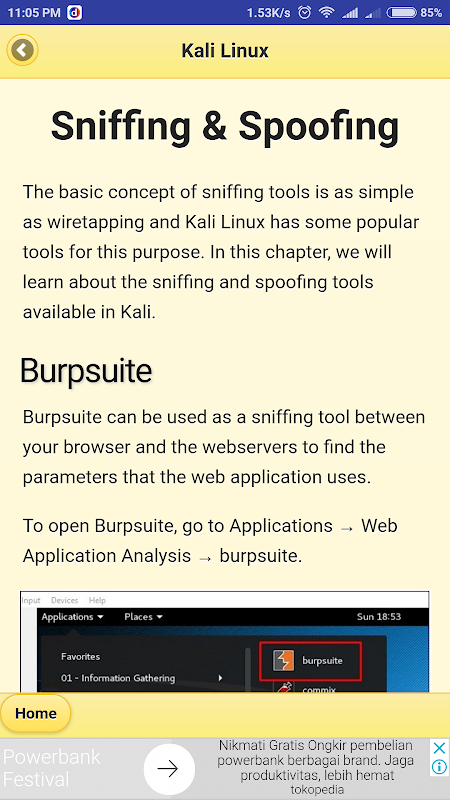 11:05 PM 1.53K/s 85%

Kali Linux

Sniffing & Spoofing

The basic concept of sniffing tools is as simple as wiretapping and Kali Linux has some popular tools for this purpose. In this chapter, we will learn about the sniffing and spoofing tools available in Kali.

Burpsuite

Burpsuite can be used as a sniffing tool between your browser and the webservers to find the parameters that the web application uses.

To open Burpsuite, go to Applications → Web Application Analysis → burpsuite.

Input Devices Help
Applications ▾ Places ▾ Sun 18:53
Favorites
01 - Information Gathering
burpsuite
commix

Home

Powerbank Festival
Nikmati Gratis Ongkir pembelian powerbank berbagai brand. Jaga produktivitas, lebih hemat
tokopedia